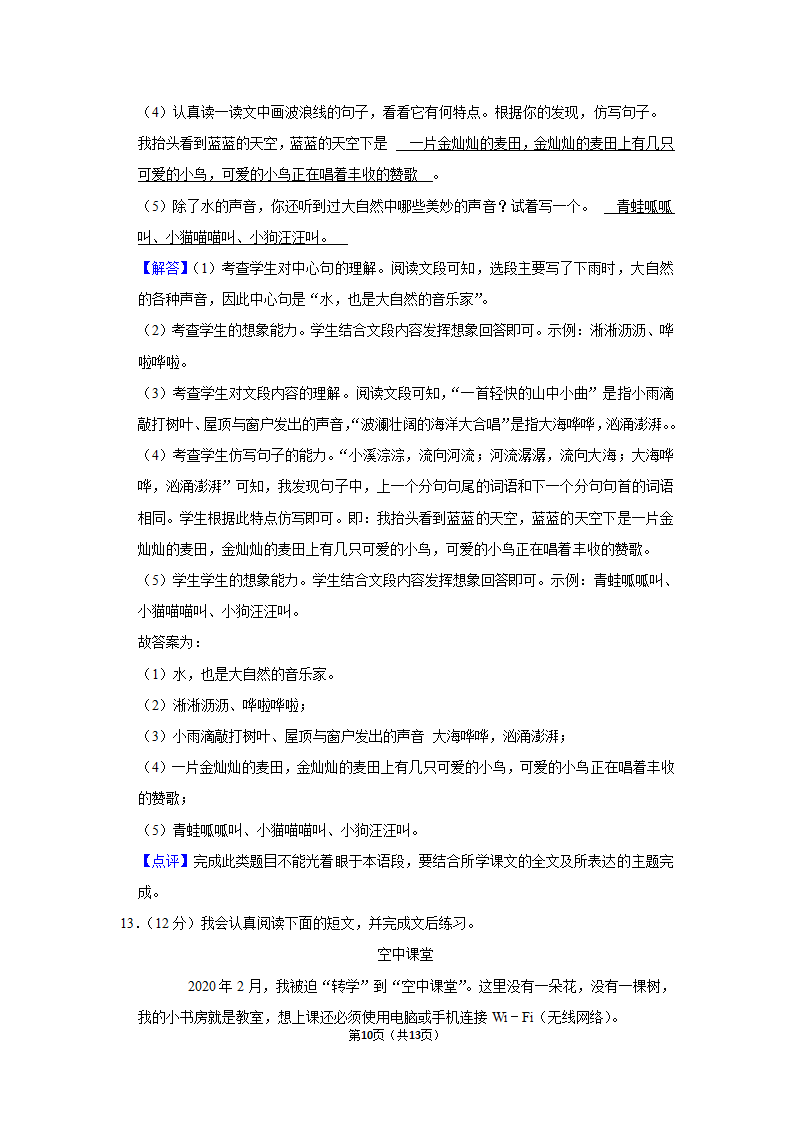 （4）认真读一读文中画波浪线的句子，看看它有何特点。根据你的发现，仿写句子。

我抬头看到蓝蓝的天空，蓝蓝的天空下是 一片金灿灿的麦田，金灿灿的麦田上有几只可爱的小鸟，可爱的小鸟正在唱着丰收的赞歌 。

（5）除了水的声音，你还听到过大自然中哪些美妙的声音？试着写一个。 青蛙呱呱叫、小猫喵喵叫、小狗汪汪叫。

【解答】（1）考查学生对中心句的理解。阅读文段可知，选段主要写了下雨时，大自然的各种声音，因此中心句是“水，也是大自然的音乐家”。

（2）考查学生的想象能力。学生结合文段内容发挥想象回答即可。示例：淅淅沥沥、哗啦哗啦。

（3）考查学生对文段内容的理解。阅读文段可知，“一首轻快的山中小曲”是指小雨滴敲打树叶、屋顶与窗户发出的声音，“波澜壮阔的海洋大合唱”是指大海哗哗，汹涌澎湃。。

（4）考查学生仿写句子的能力。“小溪淙淙，流向河流；河流潺潺，流向大海；大海哗哗，汹涌澎湃”可知，我发现句子中，上一个分句句尾的词语和下一个分句句首的词语相同。学生根据此特点仿写即可。即：我抬头看到蓝蓝的天空，蓝蓝的天空下是一片金灿灿的麦田，金灿灿的麦田上有几只可爱的小鸟，可爱的小鸟正在唱着丰收的赞歌。

（5）学生学生的想象能力。学生结合文段内容发挥想象回答即可。示例：青蛙呱呱叫、小猫喵喵叫、小狗汪汪叫。

故答案为：

（1）水，也是大自然的音乐家。

（2）淅淅沥沥、哗啦哗啦；

（3）小雨滴敲打树叶、屋顶与窗户发出的声音 大海哗哗，汹涌澎湃；

（4）一片金灿灿的麦田，金灿灿的麦田上有几只可爱的小鸟，可爱的小鸟正在唱着丰收的赞歌；

（5）青蛙呱呱叫、小猫喵喵叫、小狗汪汪叫。

【点评】完成此类题目不能光着眼于本语段，要结合所学课文的全文及所表达的主题完成。

13．（12分）我会认真阅读下面的短文，并完成文后练习。

空中课堂

2020年2月，我被迫“转学”到“空中课堂”。这里没有一朵花，没有一棵树，我的小书房就是教室，想上课还必须使用电脑或手机连接 Wi－Fi（无线网络）。

第10页（共13页）